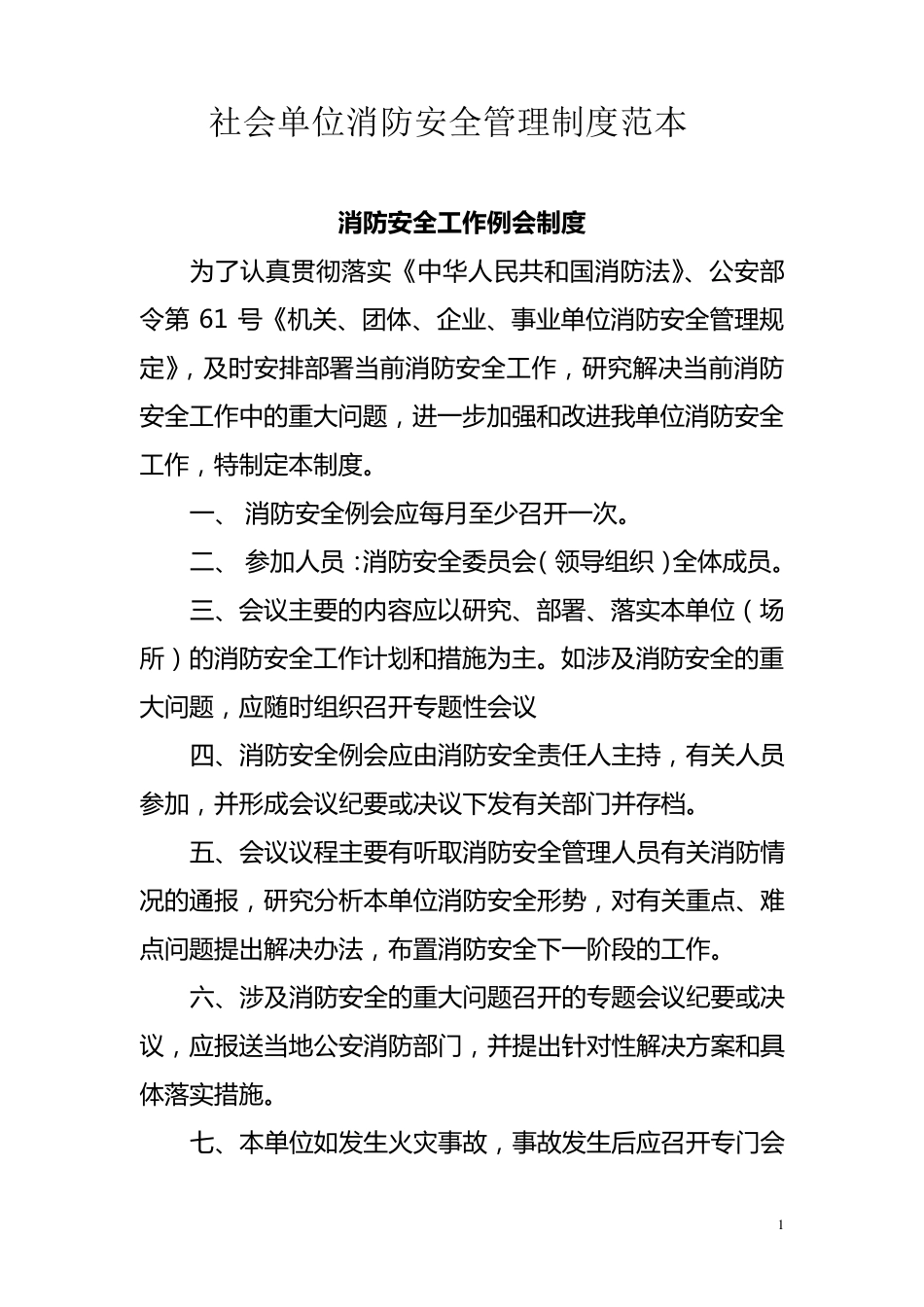 社会单位消防安全管理制度范本

消防安全工作例会制度

为了认真贯彻落实《中华人民共和国消防法》、公安部令第 61 号《机关、团体、企业、事业单位消防安全管理规定》，及时安排部署当前消防安全工作，研究解决当前消防安全工作中的重大问题，进一步加强和改进我单位消防安全工作，特制定本制度。

一、 消防安全例会应每月至少召开一次。

二、 参加人员：消防安全委员会（领导组织）全体成员。

三、会议主要的内容应以研究、部署、落实本单位（场所）的消防安全工作计划和措施为主。如涉及消防安全的重大问题，应随时组织召开专题性会议

四、消防安全例会应由消防安全责任人主持，有关人员参加，并形成会议纪要或决议下发有关部门并存档。

五、会议议程主要有听取消防安全管理人员有关消防情况的通报，研究分析本单位消防安全形势，对有关重点、难点问题提出解决办法，布置消防安全下一阶段的工作。

六、涉及消防安全的重大问题召开的专题会议纪要或决议，应报送当地公安消防部门，并提出针对性解决方案和具体落实措施。

七、本单位如发生火灾事故，事故发生后应召开专门会

1